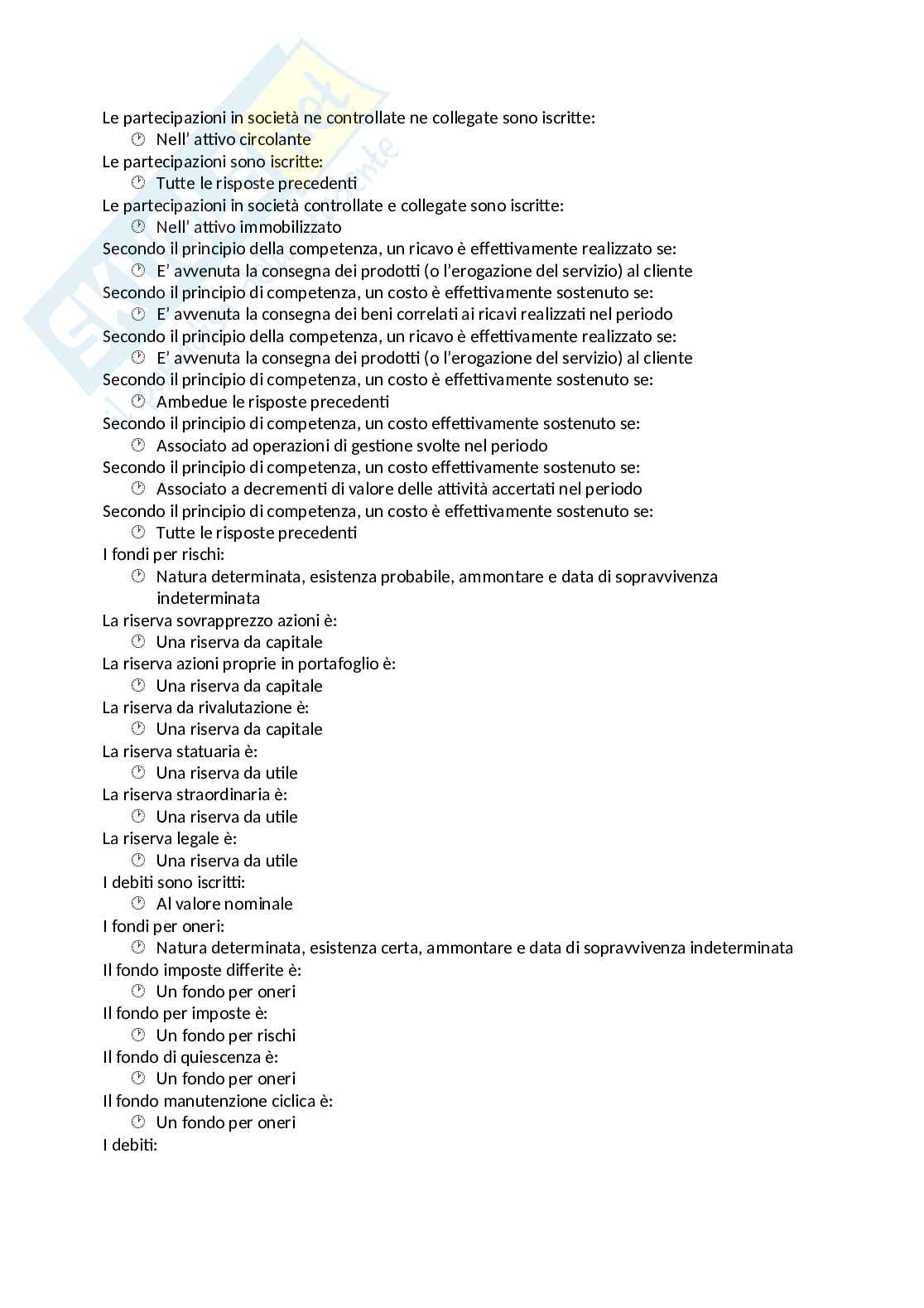 Le partecipazioni in società ne controllate ne collegate sono iscritte:
Nell' attivo circolante
Le partecipazioni sono iscritte:
Tutte le risposte precedenti
Le partecipazioni in società controllate e collegate sono iscritte:
Nell' attivo immobilizzato
Secondo il principio della competenza, un ricavo è effettivamente realizzato se:
E' avvenuta la consegna dei prodotti (o l'erogazione del servizio) al cliente
Secondo il principio di competenza, un costo è effettivamente sostenuto se:
E' avvenuta la consegna dei beni correlati ai ricavi realizzati nel periodo
Secondo il principio della competenza, un ricavo è effettivamente realizzato se:
E' avvenuta la consegna dei prodotti (o l'erogazione del servizio) al cliente
Secondo il principio di competenza, un costo è effettivamente sostenuto se:
Ambedue le risposte precedenti
Secondo il principio di competenza, un costo effettivamente sostenuto se:
Associato ad operazioni di gestione svolte nel periodo
Secondo il principio di competenza, un costo effettivamente sostenuto se:
Associato a decrementi di valore delle attività accertati nel periodo
Secondo il principio di competenza, un costo è effettivamente sostenuto se:
Tutte le risposte precedenti
I fondi per rischi:
Natura determinata, esistenza probabile, ammontare e data di sopravvivenza indeterminata
La riserva sovrapprezzo azioni è:
Una riserva da capitale
La riserva azioni proprie in portafoglio è:
Una riserva da capitale
La riserva da rivalutazione è:
Una riserva da capitale
La riserva statuaria è:
Una riserva da utile
La riserva straordinaria è:
Una riserva da utile
La riserva legale è:
Una riserva da utile
I debiti sono iscritti:
Al valore nominale
I fondi per oneri:
Natura determinata, esistenza certa, ammontare e data di sopravvivenza indeterminata
Il fondo imposte differite è:
Un fondo per oneri
Il fondo per imposte è:
Un fondo per rischi
Il fondo di quiescenza è:
Un fondo per oneri
Il fondo manutenzione ciclica è:
Un fondo per oneri
I debiti: